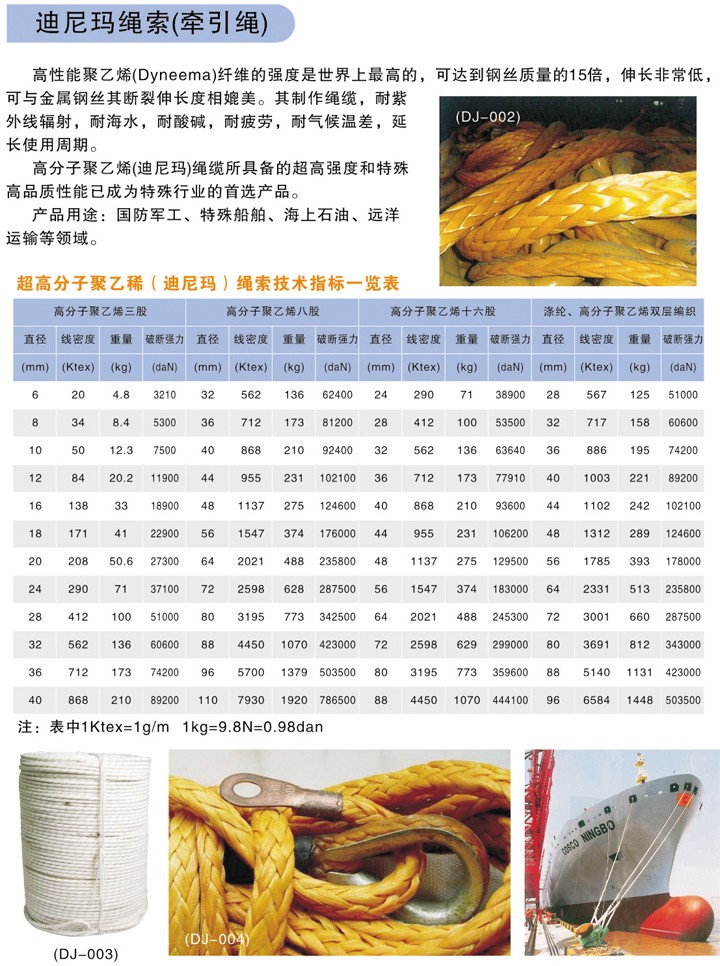 迪尼玛绳索(牵引绳)

高性能聚乙烯(Dyneema)纤维的强度是世界上最高的，可达到钢丝质量的15倍，伸长非常低，可与金属钢丝其断裂伸长度相媲美。其制作绳缆，耐紫外线辐射，耐海水，耐酸碱，耐疲劳，耐气候温差，延长使用周期。

高分子聚乙烯(迪尼玛)绳缆所具备的超高强度和特殊高品质性能已成为特殊行业的首选产品。

产品用途：国防军工、特殊船舶、海上石油、远洋运输等领域。

(DJ-002)

超高分子聚乙稀（迪尼玛）绳索技术指标一览表

| 高分子聚乙烯三股 | | | | 高分子聚乙烯八股 | | | | 高分子聚乙烯十六股 | | | | 涤纶、高分子聚乙烯双层编织 | | | |
|---|---|---|---|---|---|---|---|---|---|---|---|---|---|---|---|
| 直径 | 线密度 | 重量 | 破断强力 | 直径 | 线密度 | 重量 | 破断强力 | 直径 | 线密度 | 重量 | 破断强力 | 直径 | 线密度 | 重量 | 破断强力 |
| (mm) | (Ktex) | (kg) | (daN) | (mm) | (Ktex) | (kg) | (daN) | (mm) | (Ktex) | (kg) | (daN) | (mm) | (Ktex) | (kg) | (daN) |
| 6 | 20 | 4.8 | 3210 | 32 | 562 | 136 | 62400 | 24 | 290 | 71 | 38900 | 28 | 567 | 125 | 51000 |
| 8 | 34 | 8.4 | 5300 | 36 | 712 | 173 | 81200 | 28 | 412 | 100 | 53500 | 32 | 717 | 158 | 60600 |
| 10 | 50 | 12.3 | 7500 | 40 | 868 | 210 | 92400 | 32 | 562 | 136 | 63640 | 36 | 886 | 195 | 74200 |
| 12 | 84 | 20.2 | 11900 | 44 | 955 | 231 | 102100 | 36 | 712 | 173 | 77910 | 40 | 1003 | 221 | 89200 |
| 16 | 138 | 33 | 18900 | 48 | 1137 | 275 | 124600 | 40 | 868 | 210 | 93600 | 44 | 1102 | 242 | 102100 |
| 18 | 171 | 41 | 22900 | 56 | 1547 | 374 | 176000 | 44 | 955 | 231 | 106200 | 48 | 1312 | 289 | 124600 |
| 20 | 208 | 50.6 | 27300 | 64 | 2021 | 488 | 235800 | 48 | 1137 | 275 | 129500 | 56 | 1785 | 393 | 178000 |
| 24 | 290 | 71 | 37100 | 72 | 2598 | 628 | 287500 | 56 | 1547 | 374 | 183000 | 64 | 2331 | 513 | 235800 |
| 28 | 412 | 100 | 51000 | 80 | 3195 | 773 | 342500 | 64 | 2021 | 488 | 245300 | 72 | 3001 | 660 | 287500 |
| 32 | 562 | 136 | 60600 | 88 | 4450 | 1070 | 423000 | 72 | 2598 | 629 | 299000 | 80 | 3691 | 812 | 343000 |
| 36 | 712 | 173 | 74200 | 96 | 5700 | 1379 | 503500 | 80 | 3195 | 773 | 359600 | 88 | 5140 | 1131 | 423000 |
| 40 | 868 | 210 | 89200 | 110 | 7930 | 1920 | 786500 | 88 | 4450 | 1070 | 444100 | 96 | 6584 | 1448 | 503500 |

注：表中1Ktex=1g/m 1kg=9.8N=0.98dan

(DJ-003)

(DJ-004)

COSCO NINGBO